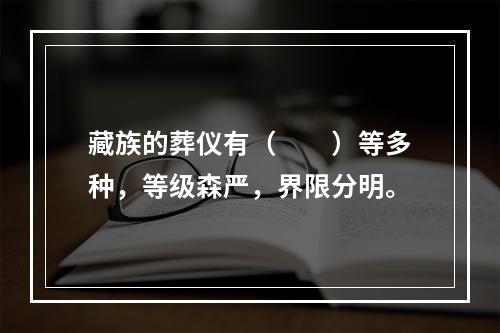 藏族的葬仪有（　　）等多种，等级森严，界限分明。